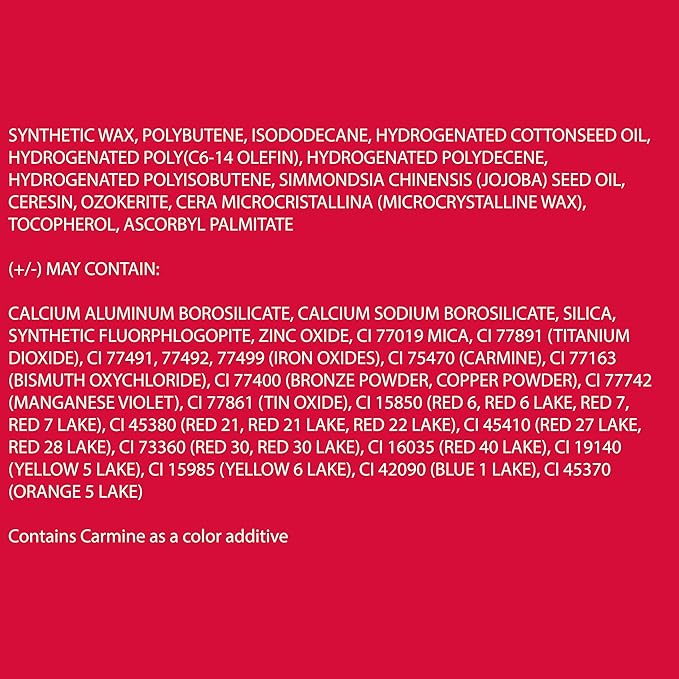 SYNTHETIC WAX, POLYBUTENE, ISODODECANE, HYDROGENATED COTTONSEED OIL, HYDROGENATED POLY(C6-14 OLEFIN), HYDROGENATED POLYDECENE, HYDROGENATED POLYISOBUTENE, SIMMONDSIA CHINENSIS (JOJOBA) SEED OIL, CERESIN, OZOKERITE, CERA MICROCRISTALLINA (MICROCRYSTALLINE WAX), TOCOPHEROL, ASCORBYL PALMITATE

(+/-) MAY CONTAIN:

CALCIUM ALUMINUM BOROSILICATE, CALCIUM SODIUM BOROSILICATE, SILICA, SYNTHETIC FLUORPHLOGOPITE, ZINC OXIDE, CI 77019 MICA, CI 77891 (TITANIUM DIOXIDE), CI 77491, 77492, 77499 (IRON OXIDES), CI 75470 (CARMINE), CI 77163 (BISMUTH OXYCHLORIDE), CI 77400 (BRONZE POWDER, COPPER POWDER), CI 77742 (MANGANESE VIOLET), CI 77861 (TIN OXIDE), CI 15850 (RED 6, RED 6 LAKE, RED 7, RED 7 LAKE), CI 45380 (RED 21, RED 21 LAKE, RED 22 LAKE), CI 45410 (RED 27 LAKE, RED 28 LAKE), CI 73360 (RED 30, RED 30 LAKE), CI 16035 (RED 40 LAKE), CI 19140 (YELLOW 5 LAKE), CI 15985 (YELLOW 6 LAKE), CI 42090 (BLUE 1 LAKE), CI 45370 (ORANGE 5 LAKE)

Contains Carmine as a color additive